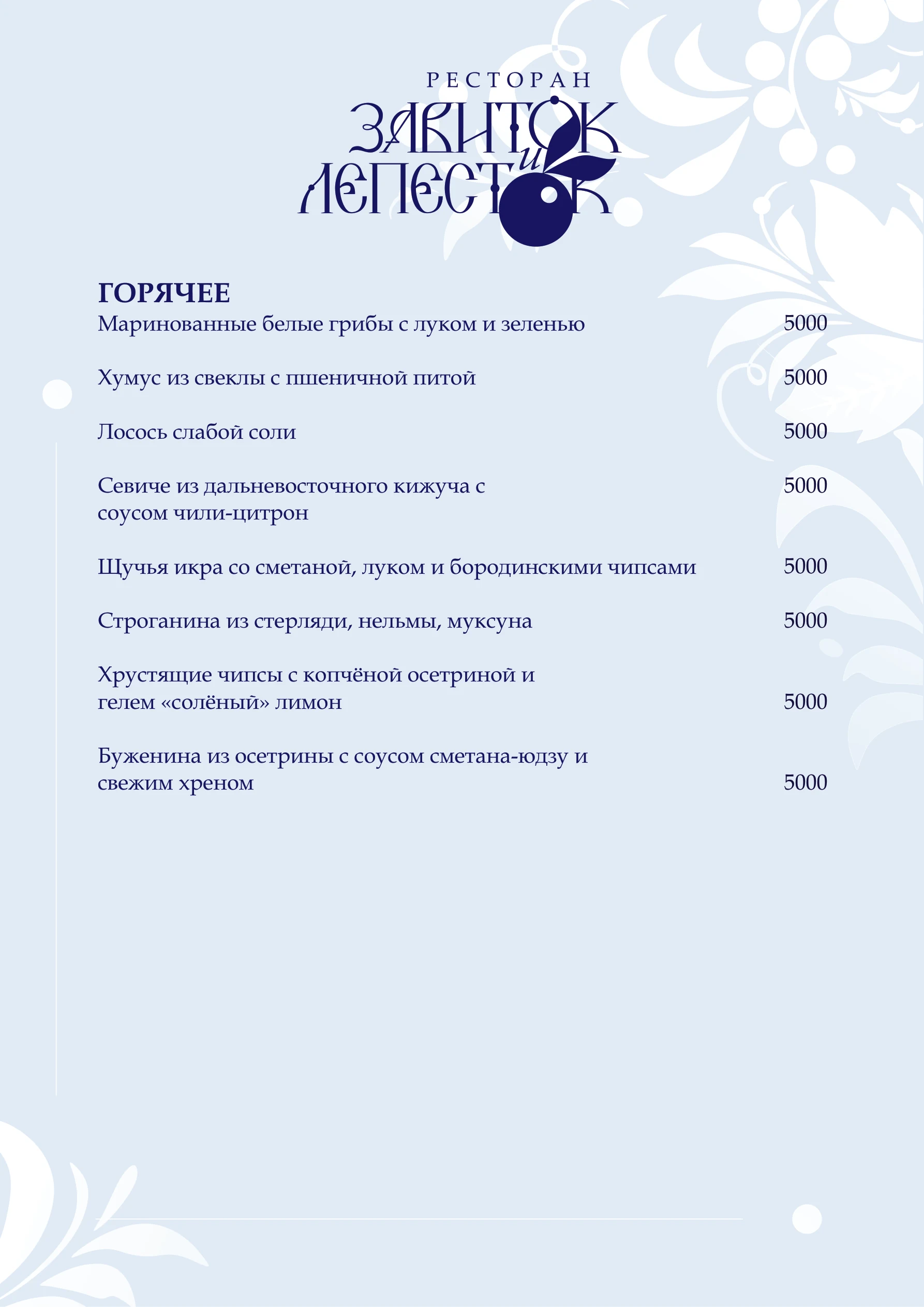 РЕСТОРАН
ЗАВИТОК и ЛЕПЕСТОК

ГОРЯЧЕЕ
Маринованные белые грибы с луком и зеленью 5000

Хумус из свеклы с пшеничной питой 5000

Лосось слабой соли 5000

Севиче из дальневосточного кижуча с соусом чили-цитрон 5000

Щучья икра со сметаной, луком и бородинскими чипсами 5000

Строганина из стерляди, нельмы, муксуна 5000

Хрустящие чипсы с копчёной осетриной и гелем «солёный» лимон 5000

Буженина из осетрины с соусом сметана-юдзу и свежим хреном 5000